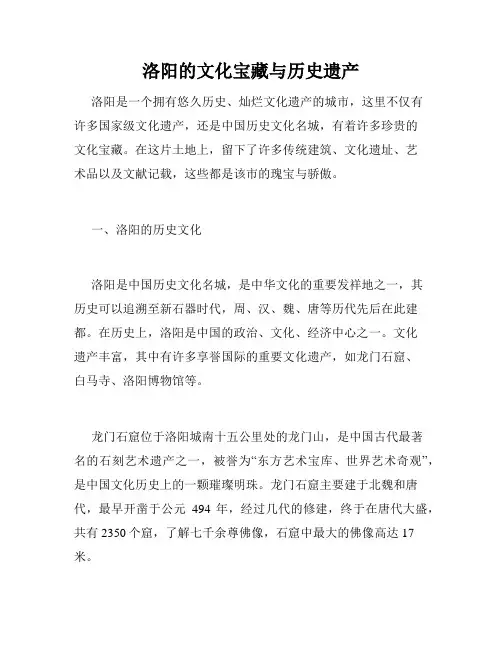 洛阳的文化宝藏与历史遗产

洛阳是一个拥有悠久历史、灿烂文化遗产的城市，这里不仅有许多国家级文化遗产，还是中国历史文化名城，有着许多珍贵的文化宝藏。在这片土地上，留下了许多传统建筑、文化遗址、艺术品以及文献记载，这些都是该市的瑰宝与骄傲。

一、洛阳的历史文化

洛阳是中国历史文化名城，是中华文化的重要发祥地之一，其历史可以追溯至新石器时代，周、汉、魏、唐等历代先后在此建都。在历史上，洛阳是中国的政治、文化、经济中心之一。文化遗产丰富，其中有许多享誉国际的重要文化遗产，如龙门石窟、白马寺、洛阳博物馆等。

龙门石窟位于洛阳城南十五公里处的龙门山，是中国古代最著名的石刻艺术遗产之一，被誉为“东方艺术宝库、世界艺术奇观”，是中国文化历史上的一颗璀璨明珠。龙门石窟主要建于北魏和唐代，最早开凿于公元 494 年，经过几代的修建，终于在唐代大盛，共有 2350 个窟，了解七千余尊佛像，石窟中最大的佛像高达 17 米。